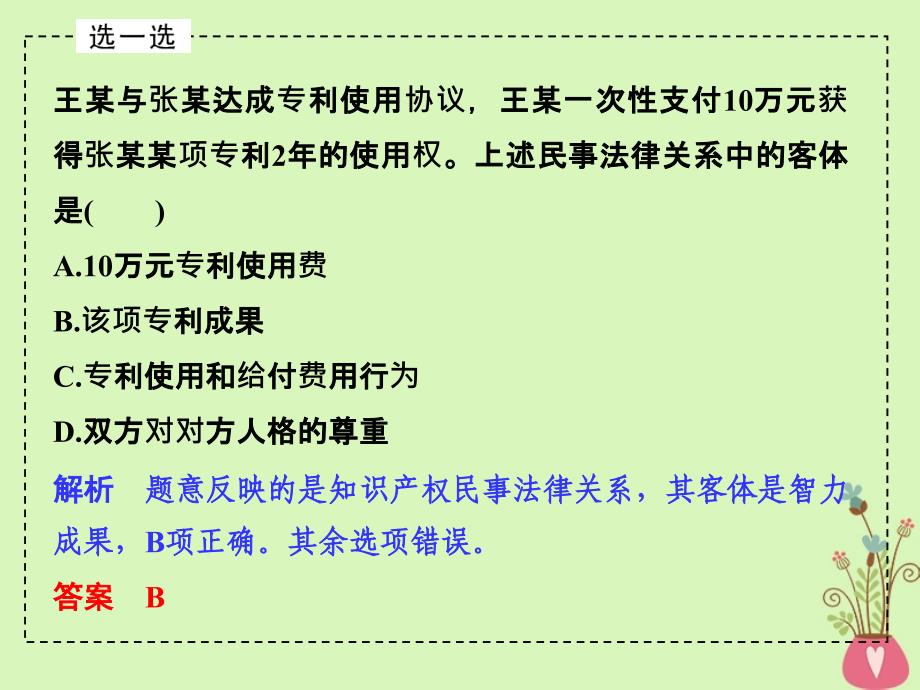 选一选

王某与张某达成专利使用协议，王某一次性支付10万元获得张某某项专利2年的使用权。上述民事法律关系中的客体是(　　)

A.10万元专利使用费

B.该项专利成果

C.专利使用和给付费用行为

D.双方对对方人格的尊重

解析　题意反映的是知识产权民事法律关系，其客体是智力成果，B项正确。其余选项错误。

答案　B